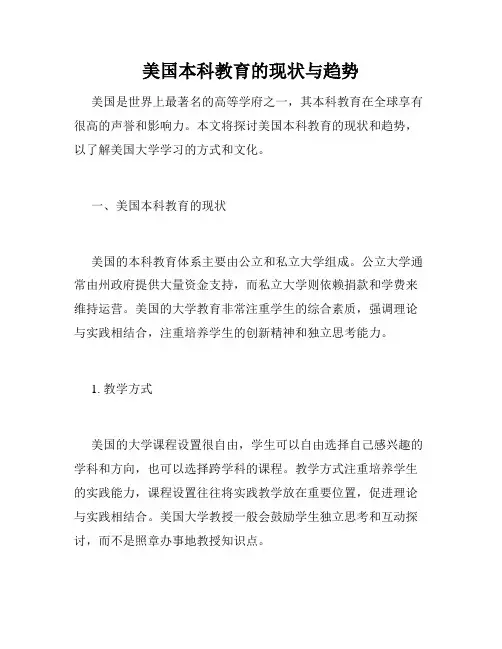 美国本科教育的现状与趋势

美国是世界上最著名的高等学府之一，其本科教育在全球享有很高的声誉和影响力。本文将探讨美国本科教育的现状和趋势，以了解美国大学学习的方式和文化。

一、美国本科教育的现状

美国的本科教育体系主要由公立和私立大学组成。公立大学通常由州政府提供大量资金支持，而私立大学则依赖捐款和学费来维持运营。美国的大学教育非常注重学生的综合素质，强调理论与实践相结合，注重培养学生的创新精神和独立思考能力。

1. 教学方式

美国的大学课程设置很自由，学生可以自由选择自己感兴趣的学科和方向，也可以选择跨学科的课程。教学方式注重培养学生的实践能力，课程设置往往将实践教学放在重要位置，促进理论与实践相结合。美国大学教授一般会鼓励学生独立思考和互动探讨，而不是照章办事地教授知识点。